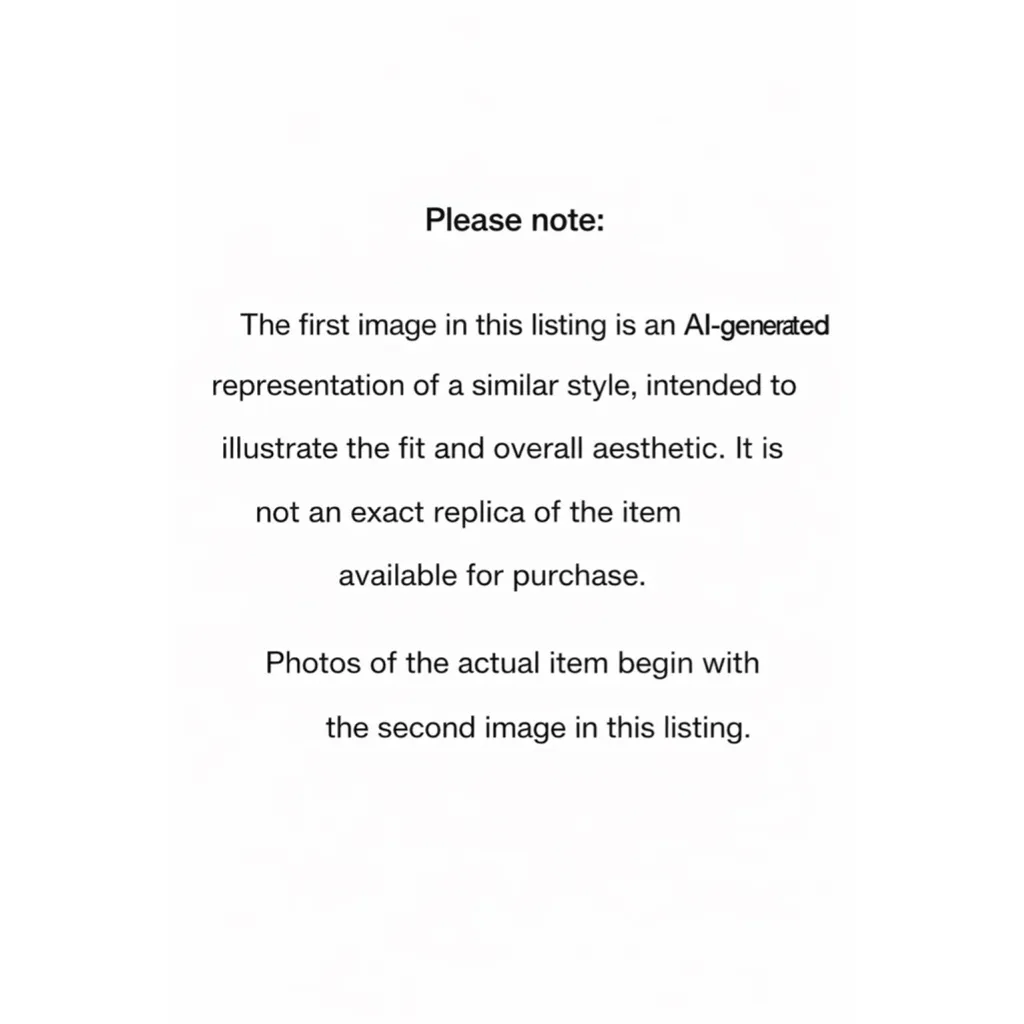 Please note:

The first image in this listing is an AI-generated representation of a similar style, intended to illustrate the fit and overall aesthetic. It is not an exact replica of the item available for purchase.

Photos of the actual item begin with the second image in this listing.